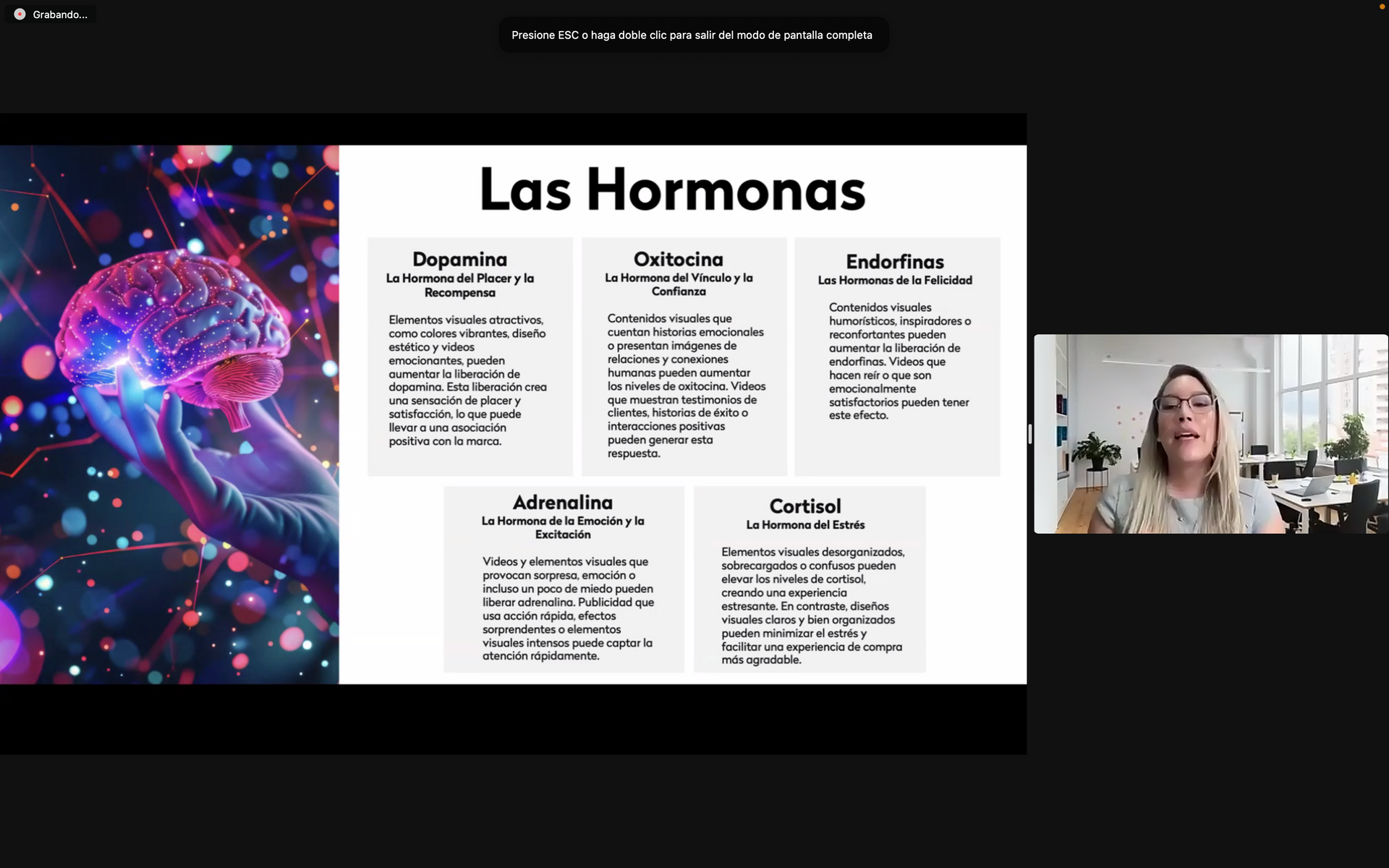 Grabando...

Presione ESC o haga doble clic para salir del modo de pantalla completa

Las Hormonas

Dopamina
La Hormona del Placer y la Recompensa

Elementos visuales atractivos, como colores vibrantes, diseño estético y videos emocionantes, pueden aumentar la liberación de dopamina. Esta liberación crea una sensación de placer y satisfacción, lo que puede llevar a una asociación positiva con la marca.

Oxitocina
La Hormona del Vínculo y la Confianza

Contenidos visuales que cuentan historias emocionales o presentan imágenes de relaciones y conexiones humanas pueden aumentar los niveles de oxitocina. Videos que muestran testimonios de clientes, historias de éxito o interacciones positivas pueden generar esta respuesta.

Endorfinas
Las Hormonas de la Felicidad

Contenidos visuales humorísticos, inspiradores o reconfortantes pueden aumentar la liberación de endorfinas. Videos que hacen reír o que son emocionalmente satisfactorios pueden tener este efecto.

Adrenalina
La Hormona de la Emoción y la Excitación

Videos y elementos visuales que provocan sorpresa, emoción o incluso un poco de miedo pueden liberar adrenalina. Publicidad que usa acción rápida, efectos sorprendentes o elementos visuales intensos puede captar la atención rápidamente.

Cortisol
La Hormona del Estrés

Elementos visuales desorganizados, sobrecargados o confusos pueden elevar los niveles de cortisol, creando una experiencia estresante. En contraste, diseños visuales claros y bien organizados pueden minimizar el estrés y facilitar una experiencia de compra más agradable.